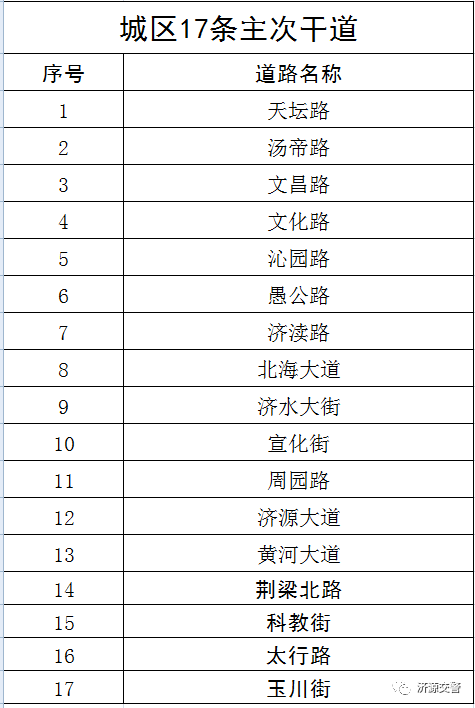 城区17条主次干道

| 序号 | 道路名称 |
|---|---|
| 1 | 天坛路 |
| 2 | 汤帝路 |
| 3 | 文昌路 |
| 4 | 文化路 |
| 5 | 沁园路 |
| 6 | 愚公路 |
| 7 | 济渎路 |
| 8 | 北海大道 |
| 9 | 济水大街 |
| 10 | 宣化街 |
| 11 | 周园路 |
| 12 | 济源大道 |
| 13 | 黄河大道 |
| 14 | 荆梁北路 |
| 15 | 科教街 |
| 16 | 太行路 |
| 17 | 玉川街 |

济源交警